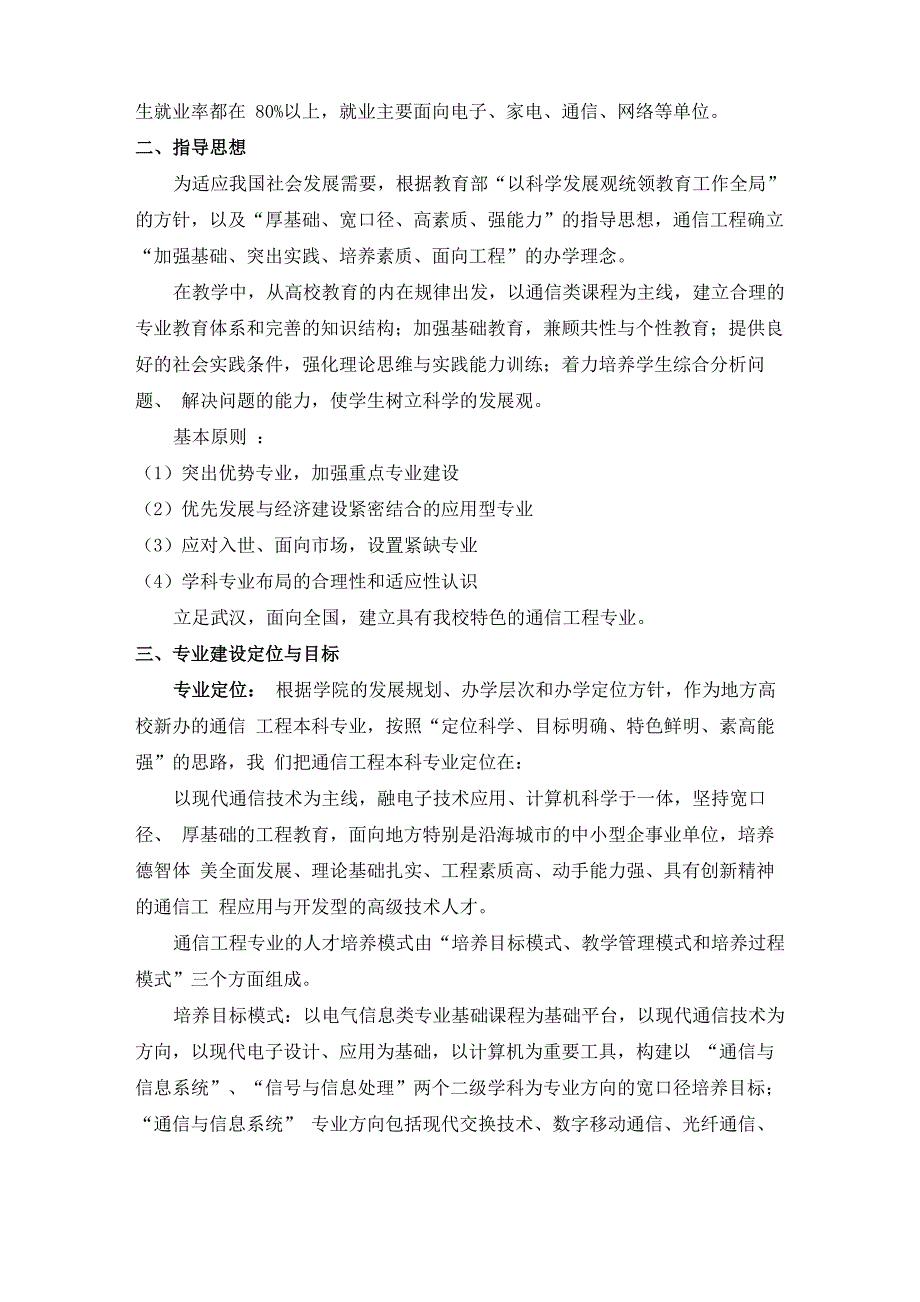 生就业率都在 80%以上，就业主要面向电子、家电、通信、网络等单位。

二、指导思想

为适应我国社会发展需要，根据教育部“以科学发展观统领教育工作全局”的方针，以及“厚基础、宽口径、高素质、强能力”的指导思想，通信工程确立“加强基础、突出实践、培养素质、面向工程”的办学理念。

在教学中，从高校教育的内在规律出发，以通信类课程为主线，建立合理的专业教育体系和完善的知识结构；加强基础教育，兼顾共性与个性教育；提供良好的社会实践条件，强化理论思维与实践能力训练；着力培养学生综合分析问题、 解决问题的能力，使学生树立科学的发展观。

基本原则 ：

（1）突出优势专业，加强重点专业建设

（2）优先发展与经济建设紧密结合的应用型专业

（3）应对入世、面向市场，设置紧缺专业

（4）学科专业布局的合理性和适应性认识

立足武汉，面向全国，建立具有我校特色的通信工程专业。

三、专业建设定位与目标

专业定位： 根据学院的发展规划、办学层次和办学定位方针，作为地方高校新办的通信 工程本科专业，按照“定位科学、目标明确、特色鲜明、素高能强”的思路，我 们把通信工程本科专业定位在：

以现代通信技术为主线，融电子技术应用、计算机科学于一体，坚持宽口径、 厚基础的工程教育，面向地方特别是沿海城市的中小型企事业单位，培养德智体 美全面发展、理论基础扎实、工程素质高、动手能力强、具有创新精神的通信工 程应用与开发型的高级技术人才。

通信工程专业的人才培养模式由“培养目标模式、教学管理模式和培养过程模式”三个方面组成。

培养目标模式：以电气信息类专业基础课程为基础平台，以现代通信技术为方向，以现代电子设计、应用为基础，以计算机为重要工具，构建以 “通信与信息系统”、“信号与信息处理”两个二级学科为专业方向的宽口径培养目标；“通信与信息系统” 专业方向包括现代交换技术、数字移动通信、光纤通信、